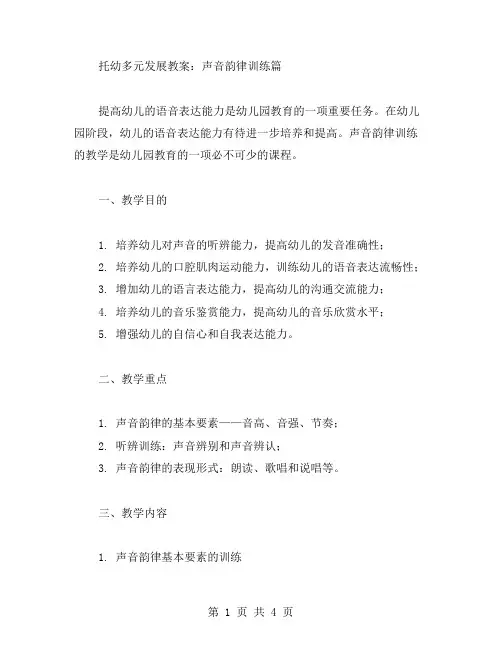 托幼多元发展教案：声音韵律训练篇

提高幼儿的语音表达能力是幼儿园教育的一项重要任务。在幼儿园阶段，幼儿的语音表达能力有待进一步培养和提高。声音韵律训练的教学是幼儿园教育的一项必不可少的课程。

一、教学目的

1. 培养幼儿对声音的听辨能力，提高幼儿的发音准确性；
2. 培养幼儿的口腔肌肉运动能力，训练幼儿的语音表达流畅性；
3. 增加幼儿的语言表达能力，提高幼儿的沟通交流能力；
4. 培养幼儿的音乐鉴赏能力，提高幼儿的音乐欣赏水平；
5. 增强幼儿的自信心和自我表达能力。

二、教学重点

1. 声音韵律的基本要素——音高、音强、节奏；
2. 听辨训练：声音辨别和声音辨认；
3. 声音韵律的表现形式：朗读、歌唱和说唱等。

三、教学内容

1. 声音韵律基本要素的训练

第 1 页 共 4 页